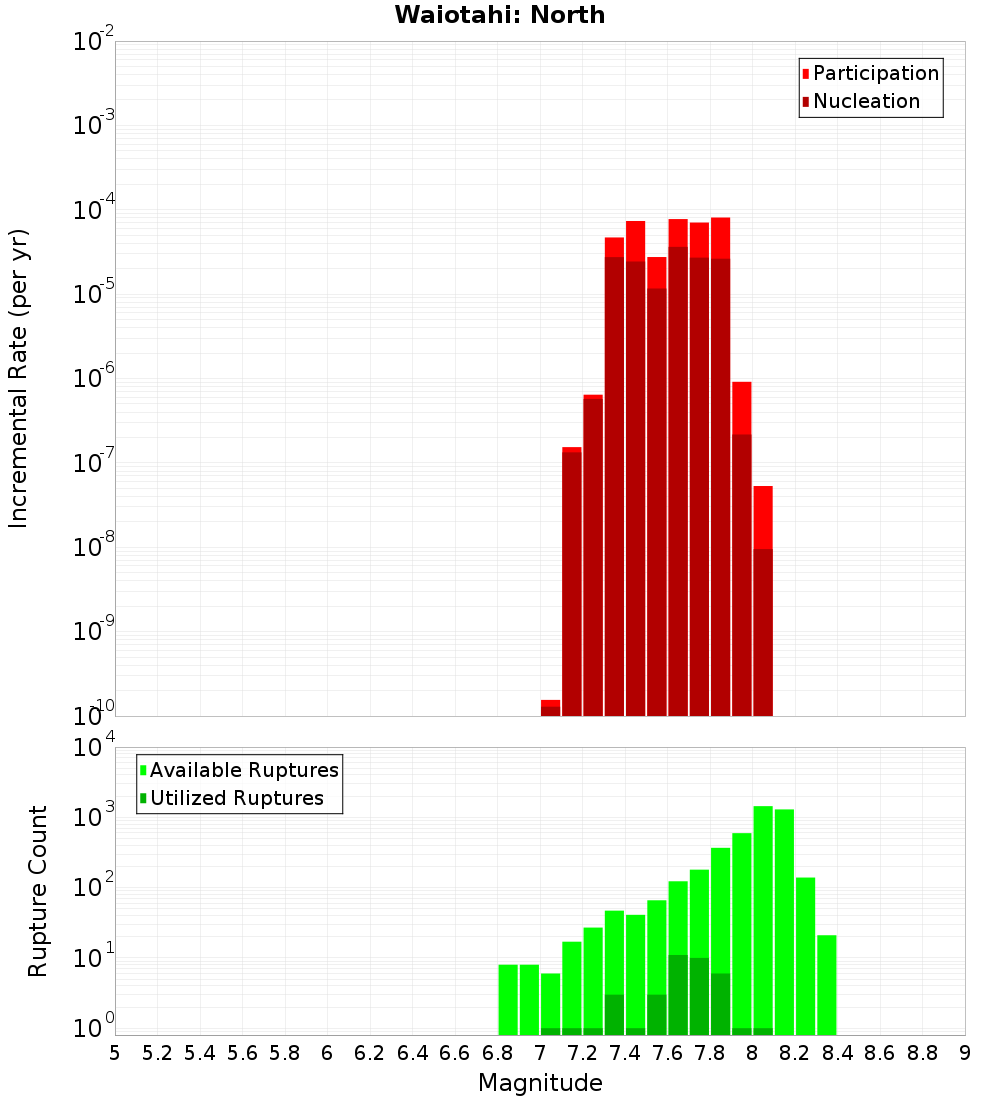 Waiotahi: North

Participation
Nucleation

Incremental Rate (per yr)

$10^{-2}$
$10^{-3}$
$10^{-4}$
$10^{-5}$
$10^{-6}$
$10^{-7}$
$10^{-8}$
$10^{-9}$
$10^{-10}$

Available Ruptures
Utilized Ruptures

Rupture Count

$10^{4}$
$10^{3}$
$10^{2}$
$10^{1}$
$10^{0}$

5 5.2 5.4 5.6 5.8 6 6.2 6.4 6.6 6.8 7 7.2 7.4 7.6 7.8 8 8.2 8.4 8.6 8.8 9

Magnitude